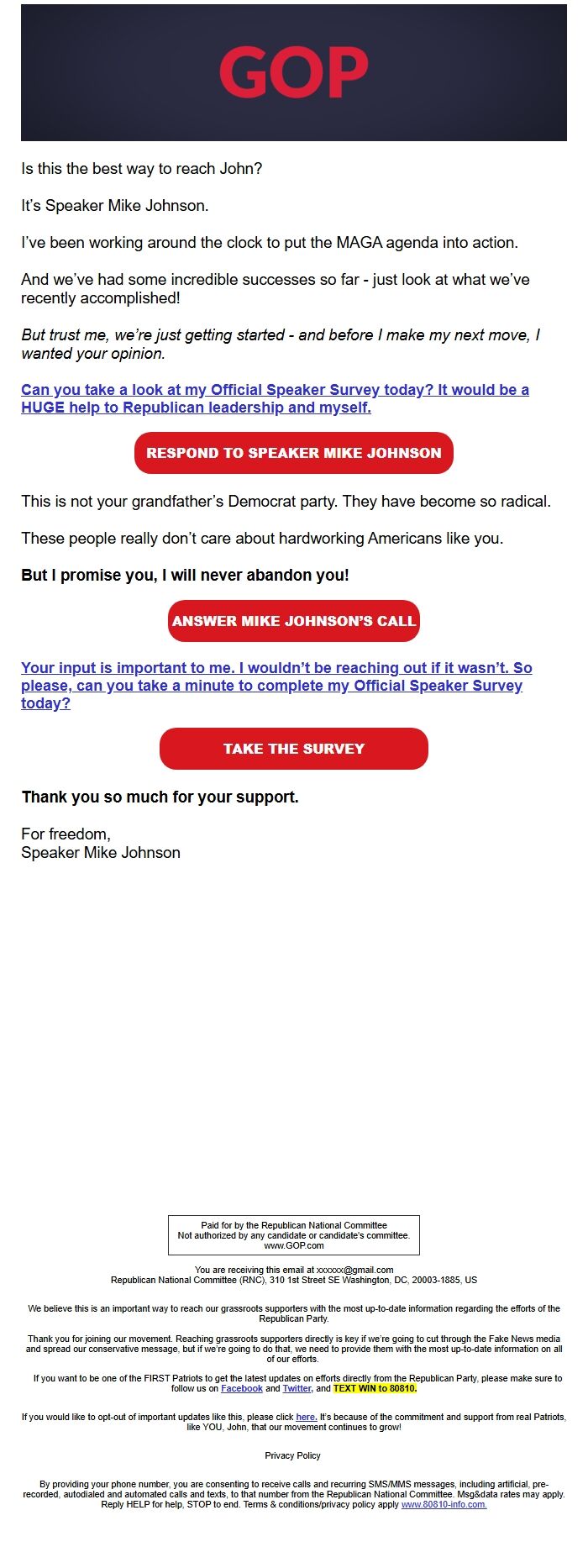 GOP

Is this the best way to reach John?

It's Speaker Mike Johnson.

I've been working around the clock to put the MAGA agenda into action.

And we've had some incredible successes so far - just look at what we've recently accomplished!

But trust me, we're just getting started - and before I make my next move, I wanted your opinion.

Can you take a look at my Official Speaker Survey today? It would be a HUGE help to Republican leadership and myself.

RESPOND TO SPEAKER MIKE JOHNSON

This is not your grandfather's Democrat party. They have become so radical.

These people really don't care about hardworking Americans like you.

But I promise you, I will never abandon you!

ANSWER MIKE JOHNSON'S CALL

Your input is important to me. I wouldn't be reaching out if it wasn't. So please, can you take a minute to complete my Official Speaker Survey today?

TAKE THE SURVEY

Thank you so much for your support.

For freedom,
Speaker Mike Johnson

Paid for by the Republican National Committee
Not authorized by any candidate or candidate's committee.
www.GOP.com

You are receiving this email at xxxxxx@gmail.com
Republican National Committee (RNC), 310 1st Street SE Washington, DC, 20003-1885, US

We believe this is an important way to reach our grassroots supporters with the most up-to-date information regarding the efforts of the Republican Party.

Thank you for joining our movement. Reaching grassroots supporters directly is key if we're going to cut through the Fake News media and spread our conservative message, but if we're going to do that, we need to provide them with the most up-to-date information on all of our efforts.

If you want to be one of the FIRST Patriots to get the latest updates on efforts directly from the Republican Party, please make sure to follow us on Facebook and Twitter, and TEXT WIN to 80810.

If you would like to opt-out of important updates like this, please click here. It's because of the commitment and support from real Patriots, like YOU, John, that our movement continues to grow!

Privacy Policy

By providing your phone number, you are consenting to receive calls and recurring SMS/MMS messages, including artificial, pre-recorded, autodialed and automated calls and texts, to that number from the Republican National Committee. Msg&data rates may apply. Reply HELP for help, STOP to end. Terms & conditions/privacy policy apply www.80810-info.com.